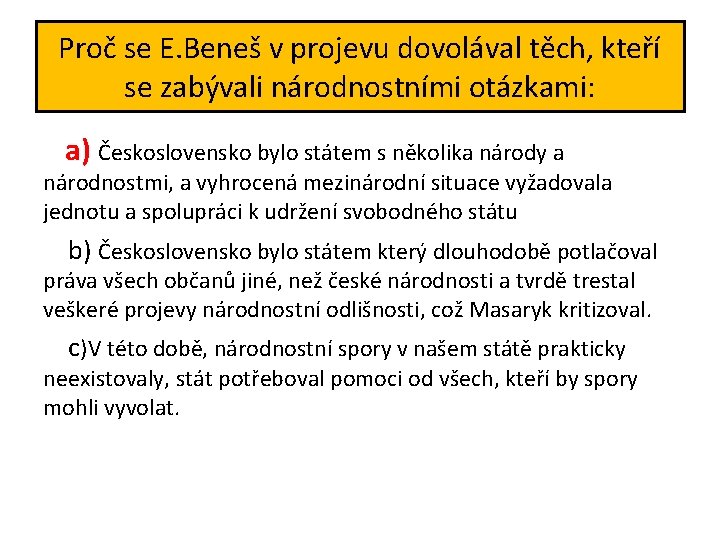 Proč se E.Beneš v projevu dovolával těch, kteří se zabývali národnostními otázkami:

a) Československo bylo státem s několika národy a národnostmi, a vyhrocená mezinárodní situace vyžadovala jednotu a spolupráci k udržení svobodného státu

b) Československo bylo státem který dlouhodobě potlačoval práva všech občanů jiné, než české národnosti a tvrdě trestal veškeré projevy národnostní odlišnosti, což Masaryk kritizoval.

c)V této době, národnostní spory v našem státě prakticky neexistovaly, stát potřeboval pomoci od všech, kteří by spory mohli vyvolat.